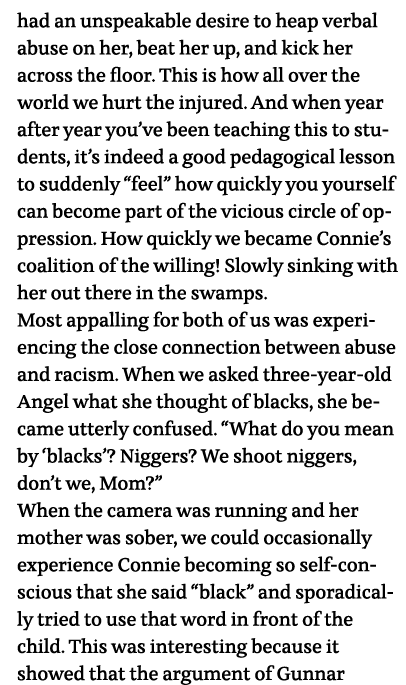 had an unspeakable desire to heap verbal abuse on her, beat her up, and kick her across the floor. This is how all over the world we hurt the injured. And when year after year you've been teaching this to students, it's indeed a good pedagogical lesson to suddenly "feel" how quickly you yourself can become part of the vicious circle of oppression. How quickly we became Connie's coalition of the willing! Slowly sinking with her out there in the swamps.
Most appalling for both of us was experiencing the close connection between abuse and racism. When we asked three-year-old Angel what she thought of blacks, she became utterly confused. "What do you mean by 'blacks'? Niggers? We shoot niggers, don't we, Mom?"
When the camera was running and her mother was sober, we could occasionally experience Connie becoming so self-conscious that she said "black" and sporadically tried to use that word in front of the child. This was interesting because it showed that the argument of Gunnar